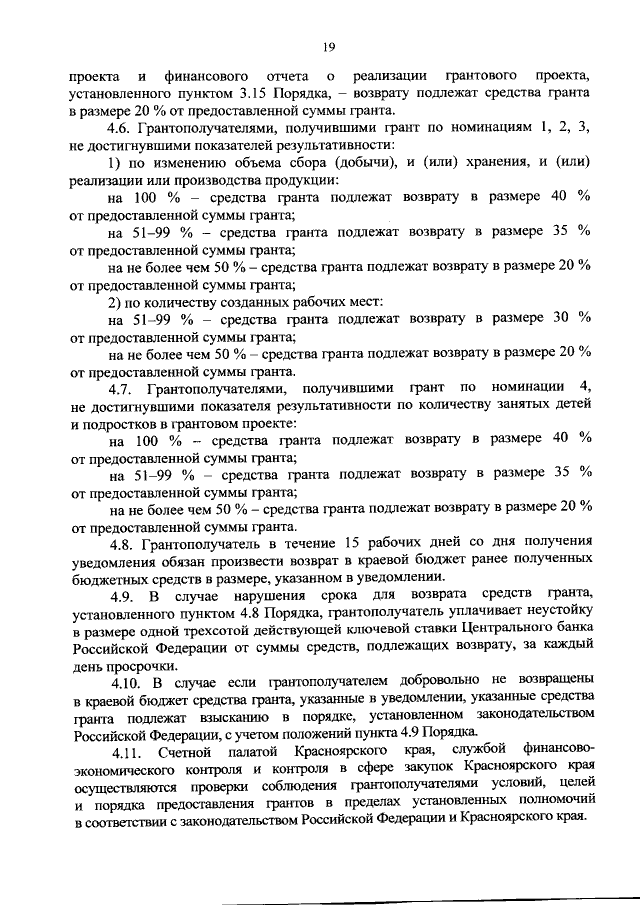 19

проекта и финансового отчета о реализации грантового проекта, установленного пунктом 3.15 Порядка, – возврату подлежат средства гранта в размере 20 % от предоставленной суммы гранта.

4.6. Грантополучателями, получившими грант по номинациям 1, 2, 3, не достигнувшими показателей результативности:

1) по изменению объема сбора (добычи), и (или) хранения, и (или) реализации или производства продукции:

на 100 % – средства гранта подлежат возврату в размере 40 % от предоставленной суммы гранта;

на 51–99 % – средства гранта подлежат возврату в размере 35 % от предоставленной суммы гранта;

на не более чем 50 % – средства гранта подлежат возврату в размере 20 % от предоставленной суммы гранта;

2) по количеству созданных рабочих мест:

на 51–99 % – средства гранта подлежат возврату в размере 30 % от предоставленной суммы гранта;

на не более чем 50 % – средства гранта подлежат возврату в размере 20 % от предоставленной суммы гранта.

4.7. Грантополучателями, получившими грант по номинации 4, не достигнувшими показателя результативности по количеству занятых детей и подростков в грантовом проекте:

на 100 % – средства гранта подлежат возврату в размере 40 % от предоставленной суммы гранта;

на 51–99 % – средства гранта подлежат возврату в размере 35 % от предоставленной суммы гранта;

на не более чем 50 % – средства гранта подлежат возврату в размере 20 % от предоставленной суммы гранта.

4.8. Грантополучатель в течение 15 рабочих дней со дня получения уведомления обязан произвести возврат в краевой бюджет ранее полученных бюджетных средств в размере, указанном в уведомлении.

4.9. В случае нарушения срока для возврата средств гранта, установленного пунктом 4.8 Порядка, грантополучатель уплачивает неустойку в размере одной трехсотой действующей ключевой ставки Центрального банка Российской Федерации от суммы средств, подлежащих возврату, за каждый день просрочки.

4.10. В случае если грантополучателем добровольно не возвращены в краевой бюджет средства гранта, указанные в уведомлении, указанные средства гранта подлежат взысканию в порядке, установленном законодательством Российской Федерации, с учетом положений пункта 4.9 Порядка.

4.11. Счетной палатой Красноярского края, службой финансово-экономического контроля и контроля в сфере закупок Красноярского края осуществляются проверки соблюдения грантополучателями условий, целей и порядка предоставления грантов в пределах установленных полномочий в соответствии с законодательством Российской Федерации и Красноярского края.